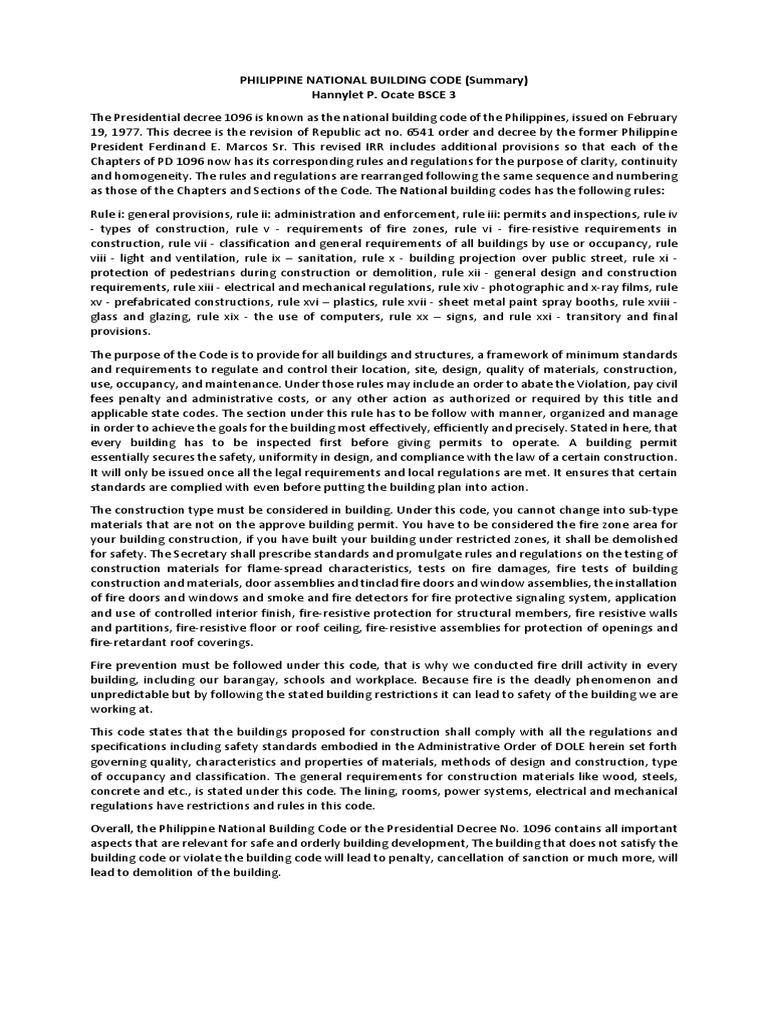 PHILIPPINE NATIONAL BUILDING CODE (Summary)
Hannylet P. Ocate BSCE 3

The Presidential decree 1096 is known as the national building code of the Philippines, issued on February 19, 1977. This decree is the revision of Republic act no. 6541 order and decree by the former Philippine President Ferdinand E. Marcos Sr. This revised IRR includes additional provisions so that each of the Chapters of PD 1096 now has its corresponding rules and regulations for the purpose of clarity, continuity and homogeneity. The rules and regulations are rearranged following the same sequence and numbering as those of the Chapters and Sections of the Code. The National building codes has the following rules:

Rule i: general provisions, rule ii: administration and enforcement, rule iii: permits and inspections, rule iv - types of construction, rule v - requirements of fire zones, rule vi - fire-resistive requirements in construction, rule vii - classification and general requirements of all buildings by use or occupancy, rule viii - light and ventilation, rule ix – sanitation, rule x - building projection over public street, rule xi - protection of pedestrians during construction or demolition, rule xii - general design and construction requirements, rule xiii - electrical and mechanical regulations, rule xiv - photographic and x-ray films, rule xv - prefabricated constructions, rule xvi – plastics, rule xvii - sheet metal paint spray booths, rule xviii - glass and glazing, rule xix - the use of computers, rule xx – signs, and rule xxi - transitory and final provisions.

The purpose of the Code is to provide for all buildings and structures, a framework of minimum standards and requirements to regulate and control their location, site, design, quality of materials, construction, use, occupancy, and maintenance. Under those rules may include an order to abate the Violation, pay civil fees penalty and administrative costs, or any other action as authorized or required by this title and applicable state codes. The section under this rule has to be follow with manner, organized and manage in order to achieve the goals for the building most effectively, efficiently and precisely. Stated in here, that every building has to be inspected first before giving permits to operate. A building permit essentially secures the safety, uniformity in design, and compliance with the law of a certain construction. It will only be issued once all the legal requirements and local regulations are met. It ensures that certain standards are complied with even before putting the building plan into action.

The construction type must be considered in building. Under this code, you cannot change into sub-type materials that are not on the approve building permit. You have to be considered the fire zone area for your building construction, if you have built your building under restricted zones, it shall be demolished for safety. The Secretary shall prescribe standards and promulgate rules and regulations on the testing of construction materials for flame-spread characteristics, tests on fire damages, fire tests of building construction and materials, door assemblies and tinclad fire doors and window assemblies, the installation of fire doors and windows and smoke and fire detectors for fire protective signaling system, application and use of controlled interior finish, fire-resistive protection for structural members, fire resistive walls and partitions, fire-resistive floor or roof ceiling, fire-resistive assemblies for protection of openings and fire-retardant roof coverings.

Fire prevention must be followed under this code, that is why we conducted fire drill activity in every building, including our barangay, schools and workplace. Because fire is the deadly phenomenon and unpredictable but by following the stated building restrictions it can lead to safety of the building we are working at.

This code states that the buildings proposed for construction shall comply with all the regulations and specifications including safety standards embodied in the Administrative Order of DOLE herein set forth governing quality, characteristics and properties of materials, methods of design and construction, type of occupancy and classification. The general requirements for construction materials like wood, steels, concrete and etc., is stated under this code. The lining, rooms, power systems, electrical and mechanical regulations have restrictions and rules in this code.

Overall, the Philippine National Building Code or the Presidential Decree No. 1096 contains all important aspects that are relevant for safe and orderly building development, The building that does not satisfy the building code or violate the building code will lead to penalty, cancellation of sanction or much more, will lead to demolition of the building.